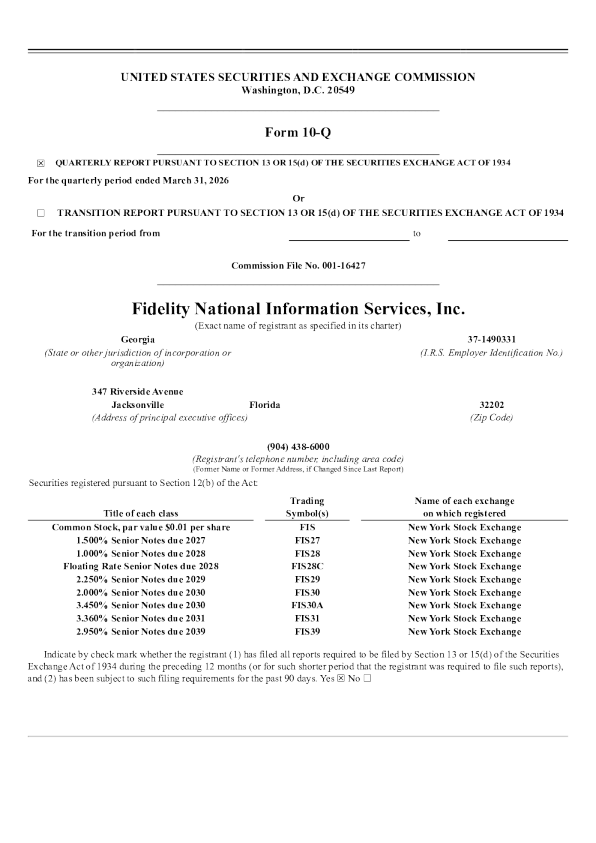 UNITED STATES SECURITIES AND EXCHANGE COMMISSION
Washington, D.C. 20549

Form 10-Q

☒ QUARTERLY REPORT PURSUANT TO SECTION 13 OR 15(d) OF THE SECURITIES EXCHANGE ACT OF 1934

For the quarterly period ended March 31, 2026

Or

☐ TRANSITION REPORT PURSUANT TO SECTION 13 OR 15(d) OF THE SECURITIES EXCHANGE ACT OF 1934

For the transition period from to

Commission File No. 001-16427

Fidelity National Information Services, Inc.
(Exact name of registrant as specified in its charter)

Georgia
(State or other jurisdiction of incorporation or organization)

37-1490331
(I.R.S. Employer Identification No.)

347 Riverside Avenue
Jacksonville Florida
(Address of principal executive offices)

32202
(Zip Code)

(904) 438-6000
(Registrant's telephone number, including area code)
(Former Name or Former Address, if Changed Since Last Report)

Securities registered pursuant to Section 12(b) of the Act:

| Title of each class | Trading Symbol(s) | Name of each exchange on which registered |
|---|---|---|
| Common Stock, par value $0.01 per share | FIS | New York Stock Exchange |
| 1.500% Senior Notes due 2027 | FIS27 | New York Stock Exchange |
| 1.000% Senior Notes due 2028 | FIS28 | New York Stock Exchange |
| Floating Rate Senior Notes due 2028 | FIS28C | New York Stock Exchange |
| 2.250% Senior Notes due 2029 | FIS29 | New York Stock Exchange |
| 2.000% Senior Notes due 2030 | FIS30 | New York Stock Exchange |
| 3.450% Senior Notes due 2030 | FIS30A | New York Stock Exchange |
| 3.360% Senior Notes due 2031 | FIS31 | New York Stock Exchange |
| 2.950% Senior Notes due 2039 | FIS39 | New York Stock Exchange |

Indicate by check mark whether the registrant (1) has filed all reports required to be filed by Section 13 or 15(d) of the Securities Exchange Act of 1934 during the preceding 12 months (or for such shorter period that the registrant was required to file such reports), and (2) has been subject to such filing requirements for the past 90 days. Yes ☒ No ☐